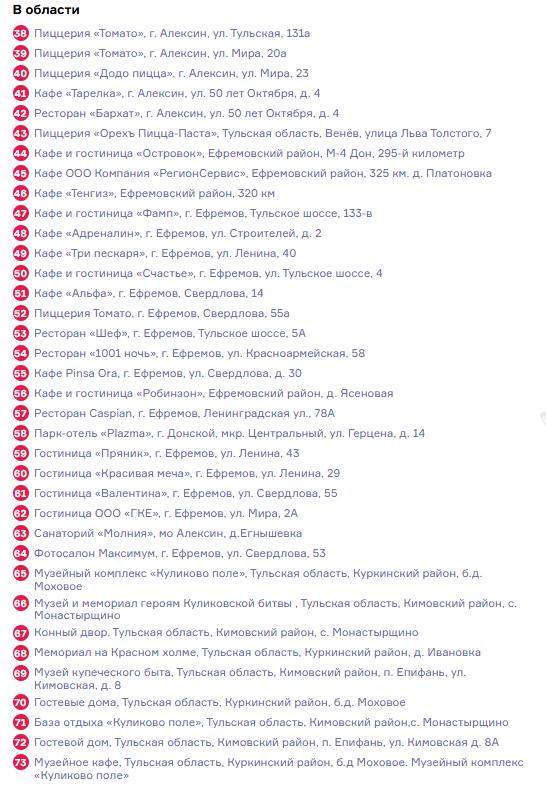 В области

38 Пиццерия «Томато», г. Алексин, ул. Тульская, 131а

39 Пиццерия «Томато», г. Алексин, ул. Мира, 20а

40 Пиццерия «Додо пицца», г. Алексин, ул. Мира, 23

41 Кафе «Тарелка», г. Алексин, ул. 50 лет Октября, д. 4

42 Ресторан «Бархат», г. Алексин, ул. 50 лет Октября, д. 4

43 Пиццерия «Орехъ Пицца-Паста», Тульская область, Венёв, улица Льва Толстого, 7

44 Кафе и гостиница «Островок», Ефремовский район, М-4 Дон, 295-й километр

45 Кафе ООО Компания «РегионСервис», Ефремовский район, 325 км. д. Платоновка

46 Кафе «Тенгиз», Ефремовский район, 320 км

47 Кафе и гостиница «Фамп», г. Ефремов, Тульское шоссе, 133-в

48 Кафе «Адреналин», г. Ефремов, ул. Строителей, д. 2

49 Кафе «Три пескаря», г. Ефремов, ул. Ленина, 40

50 Кафе и гостиница «Счастье», г. Ефремов, ул. Тульское шоссе, 4

51 Кафе «Альфа», г. Ефремов, Свердлова, 14

52 Пиццерия Томато, г. Ефремов, Свердлова, 55а

53 Ресторан «Шеф», г. Ефремов, Тульское шоссе, 5А

54 Ресторан «1001 ночь», г. Ефремов, ул. Красноармейская, 58

55 Кафе Pinsa Ora, г. Ефремов, ул. Свердлова, д. 30

56 Кафе и гостиница «Робинзон», Ефремовский район, д. Ясеновая

57 Ресторан Caspian, г. Ефремов, Ленинградская ул., 78А

58 Парк-отель «Plazma», г. Донской, мкр. Центральный, ул. Герцена, д. 14

59 Гостиница «Пряник», г. Ефремов, ул. Ленина, 43

60 Гостиница «Красивая меча», г. Ефремов, ул. Ленина, 29

61 Гостиница «Валентина», г. Ефремов, ул. Свердлова, 55

62 Гостиница ООО «ГКЕ», г. Ефремов, ул. Мира, 2А

63 Санаторий «Молния», мо Алексин, д.Егнышевка

64 Фотосалон Максимум, г. Ефремов, ул. Свердлова, 53

65 Музейный комплекс «Куликово поле», Тульская область, Куркинский район, б.д. Моховое

66 Музей и мемориал героям Куликовской битвы , Тульская область, Кимовский район, с. Монастырщино

67 Конный двор, Тульская область, Кимовский район, с. Монастырщино

68 Мемориал на Красном холме, Тульская область, Куркинский район, д. Ивановка

69 Музей купеческого быта, Тульская область, Кимовский район, п. Епифань, ул. Кимовская, д. 8

70 Гостевые дома, Тульская область, Куркинский район, б.д. Моховое

71 База отдыха «Куликово поле», Тульская область, Кимовский район,с. Монастырщино

72 Гостевой дом, Тульская область, Кимовский район, п. Епифань, ул. Кимовская д. 8А

73 Музейное кафе, Тульская область, Куркинский район, б.д Моховое. Музейный комплекс «Куликово поле»